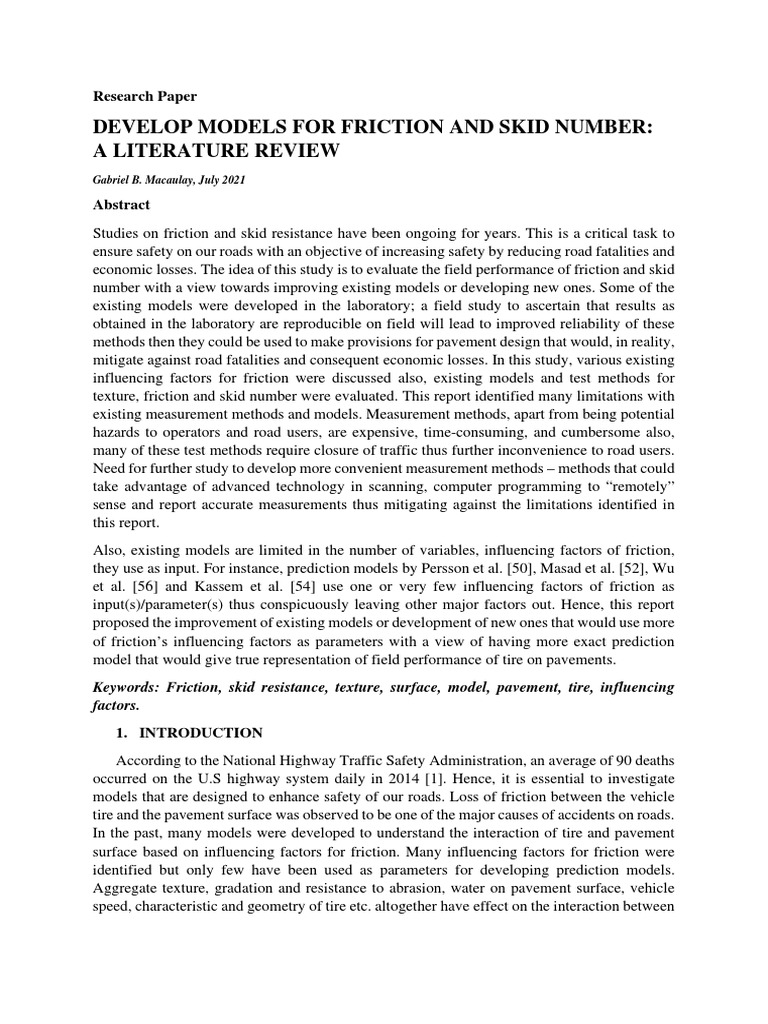 Research Paper

DEVELOP MODELS FOR FRICTION AND SKID NUMBER: A LITERATURE REVIEW

Gabriel B. Macaulay, July 2021

Abstract

Studies on friction and skid resistance have been ongoing for years. This is a critical task to ensure safety on our roads with an objective of increasing safety by reducing road fatalities and economic losses. The idea of this study is to evaluate the field performance of friction and skid number with a view towards improving existing models or developing new ones. Some of the existing models were developed in the laboratory; a field study to ascertain that results as obtained in the laboratory are reproducible on field will lead to improved reliability of these methods then they could be used to make provisions for pavement design that would, in reality, mitigate against road fatalities and consequent economic losses. In this study, various existing influencing factors for friction were discussed also, existing models and test methods for texture, friction and skid number were evaluated. This report identified many limitations with existing measurement methods and models. Measurement methods, apart from being potential hazards to operators and road users, are expensive, time-consuming, and cumbersome also, many of these test methods require closure of traffic thus further inconvenience to road users. Need for further study to develop more convenient measurement methods – methods that could take advantage of advanced technology in scanning, computer programming to "remotely" sense and report accurate measurements thus mitigating against the limitations identified in this report.

Also, existing models are limited in the number of variables, influencing factors of friction, they use as input. For instance, prediction models by Persson et al. [50], Masad et al. [52], Wu et al. [56] and Kassem et al. [54] use one or very few influencing factors of friction as input(s)/parameter(s) thus conspicuously leaving other major factors out. Hence, this report proposed the improvement of existing models or development of new ones that would use more of friction's influencing factors as parameters with a view of having more exact prediction model that would give true representation of field performance of tire on pavements.

Keywords: Friction, skid resistance, texture, surface, model, pavement, tire, influencing factors.

1. INTRODUCTION

According to the National Highway Traffic Safety Administration, an average of 90 deaths occurred on the U.S highway system daily in 2014 [1]. Hence, it is essential to investigate models that are designed to enhance safety of our roads. Loss of friction between the vehicle tire and the pavement surface was observed to be one of the major causes of accidents on roads. In the past, many models were developed to understand the interaction of tire and pavement surface based on influencing factors for friction. Many influencing factors for friction were identified but only few have been used as parameters for developing prediction models. Aggregate texture, gradation and resistance to abrasion, water on pavement surface, vehicle speed, characteristic and geometry of tire etc. altogether have effect on the interaction between